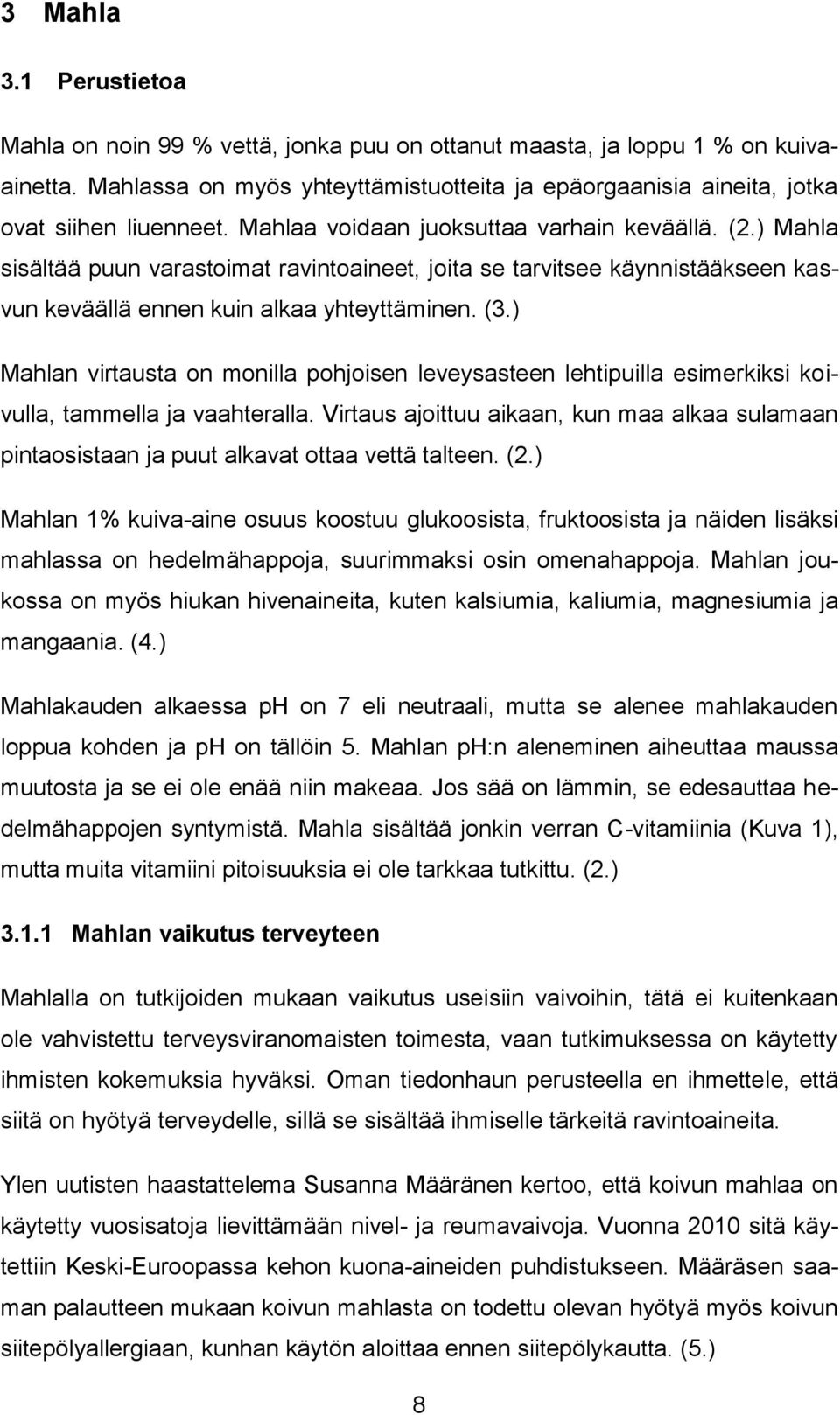 3 Mahla

3.1 Perustietoa

Mahla on noin 99 % vettä, jonka puu on ottanut maasta, ja loppu 1 % on kuiva-ainetta. Mahlassa on myös yhteyttämistuotteita ja epäorgaanisia aineita, jotka ovat siihen liuenneet. Mahlaa voidaan juoksuttaa varhain keväällä. (2.) Mahla sisältää puun varastoimat ravintoaineet, joita se tarvitsee käynnistääkseen kasvun keväällä ennen kuin alkaa yhteyttäminen. (3.)

Mahlan virtausta on monilla pohjoisen leveysasteen lehtipuilla esimerkiksi koivulla, tammella ja vaahteralla. Virtaus ajoittuu aikaan, kun maa alkaa sulamaan pintaosistaan ja puut alkavat ottaa vettä talteen. (2.)

Mahlan 1% kuiva-aine osuus koostuu glukoosista, fruktoosista ja näiden lisäksi mahlassa on hedelmähappoja, suurimmaksi osin omenahappoja. Mahlan joukossa on myös hiukan hivenaineita, kuten kalsiumia, kaliumia, magnesiumia ja mangaania. (4.)

Mahlakauden alkaessa ph on 7 eli neutraali, mutta se alenee mahlakauden loppua kohden ja ph on tällöin 5. Mahlan ph:n aleneminen aiheuttaa maussa muutosta ja se ei ole enää niin makeaa. Jos sää on lämmin, se edesauttaa hedelmähappojen syntymistä. Mahla sisältää jonkin verran C-vitamiinia (Kuva 1), mutta muita vitamiini pitoisuuksia ei ole tarkkaa tutkittu. (2.)

3.1.1 Mahlan vaikutus terveyteen

Mahlalla on tutkijoiden mukaan vaikutus useisiin vaivoihin, tätä ei kuitenkaan ole vahvistettu terveysviranomaisten toimesta, vaan tutkimuksessa on käytetty ihmisten kokemuksia hyväksi. Oman tiedonhaun perusteella en ihmettele, että siitä on hyötyä terveydelle, sillä se sisältää ihmiselle tärkeitä ravintoaineita.

Ylen uutisten haastattelema Susanna Määränen kertoo, että koivun mahlaa on käytetty vuosisatoja lievittämään nivel- ja reumavaivoja. Vuonna 2010 sitä käytettiin Keski-Euroopassa kehon kuona-aineiden puhdistukseen. Määräsen saaman palautteen mukaan koivun mahlasta on todettu olevan hyötyä myös koivun siitepölyallergiaan, kunhan käytön aloittaa ennen siitepölykautta. (5.)

8